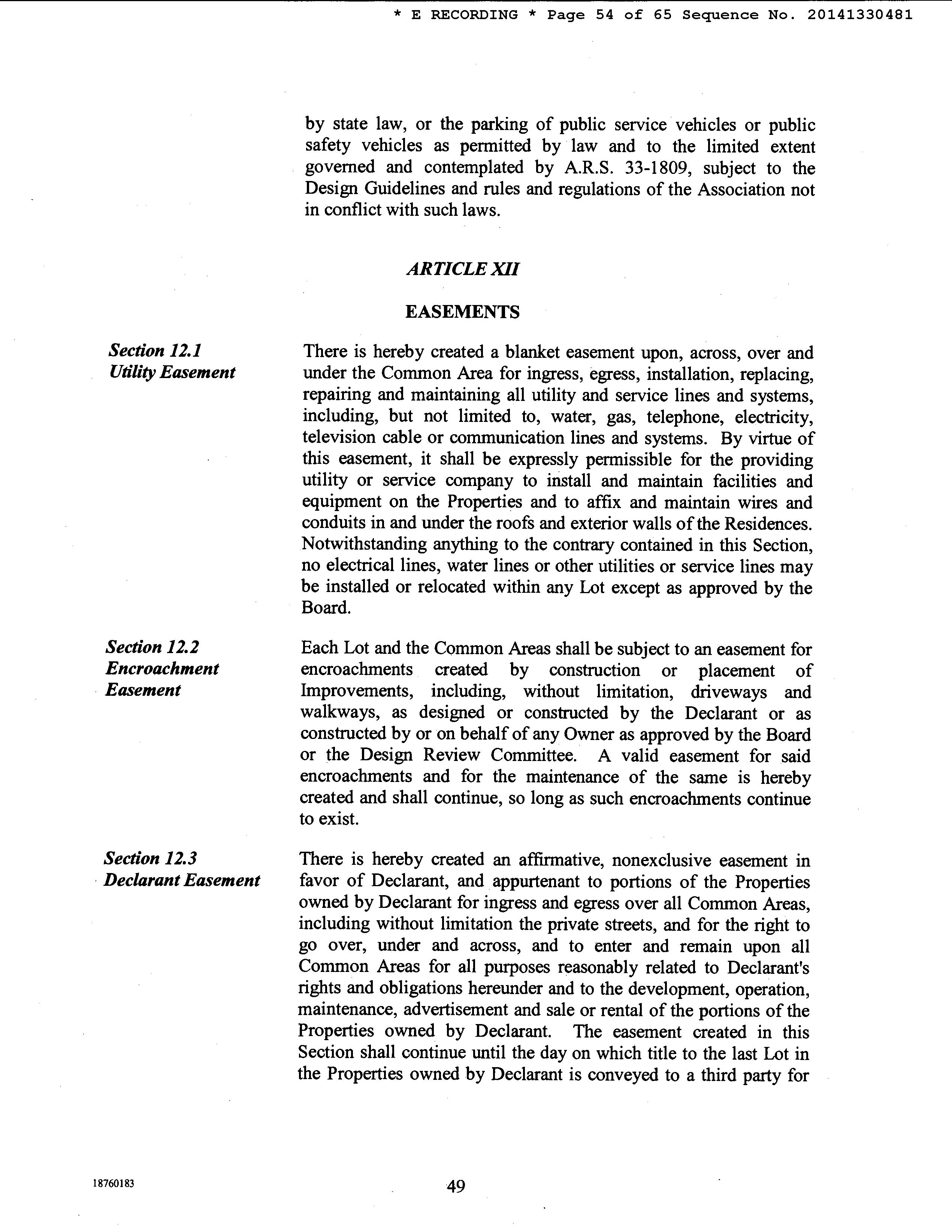 * E RECORDING * Page 54 of 65 Sequence No. 20141330481

by state law, or the parking of public service vehicles or public safety vehicles as permitted by law and to the limited extent governed and contemplated by A.R.S. 33-1809, subject to the Design Guidelines and rules and regulations of the Association not in conflict with such laws.

ARTICLE XII

EASEMENTS

Section 12.1
Utility Easement

There is hereby created a blanket easement upon, across, over and under the Common Area for ingress, egress, installation, replacing, repairing and maintaining all utility and service lines and systems, including, but not limited to, water, gas, telephone, electricity, television cable or communication lines and systems. By virtue of this easement, it shall be expressly permissible for the providing utility or service company to install and maintain facilities and equipment on the Properties and to affix and maintain wires and conduits in and under the roofs and exterior walls of the Residences. Notwithstanding anything to the contrary contained in this Section, no electrical lines, water lines or other utilities or service lines may be installed or relocated within any Lot except as approved by the Board.

Section 12.2
Encroachment Easement

Each Lot and the Common Areas shall be subject to an easement for encroachments created by construction or placement of Improvements, including, without limitation, driveways and walkways, as designed or constructed by the Declarant or as constructed by or on behalf of any Owner as approved by the Board or the Design Review Committee. A valid easement for said encroachments and for the maintenance of the same is hereby created and shall continue, so long as such encroachments continue to exist.

Section 12.3
Declarant Easement

There is hereby created an affirmative, nonexclusive easement in favor of Declarant, and appurtenant to portions of the Properties owned by Declarant for ingress and egress over all Common Areas, including without limitation the private streets, and for the right to go over, under and across, and to enter and remain upon all Common Areas for all purposes reasonably related to Declarant's rights and obligations hereunder and to the development, operation, maintenance, advertisement and sale or rental of the portions of the Properties owned by Declarant. The easement created in this Section shall continue until the day on which title to the last Lot in the Properties owned by Declarant is conveyed to a third party for

18760183

49